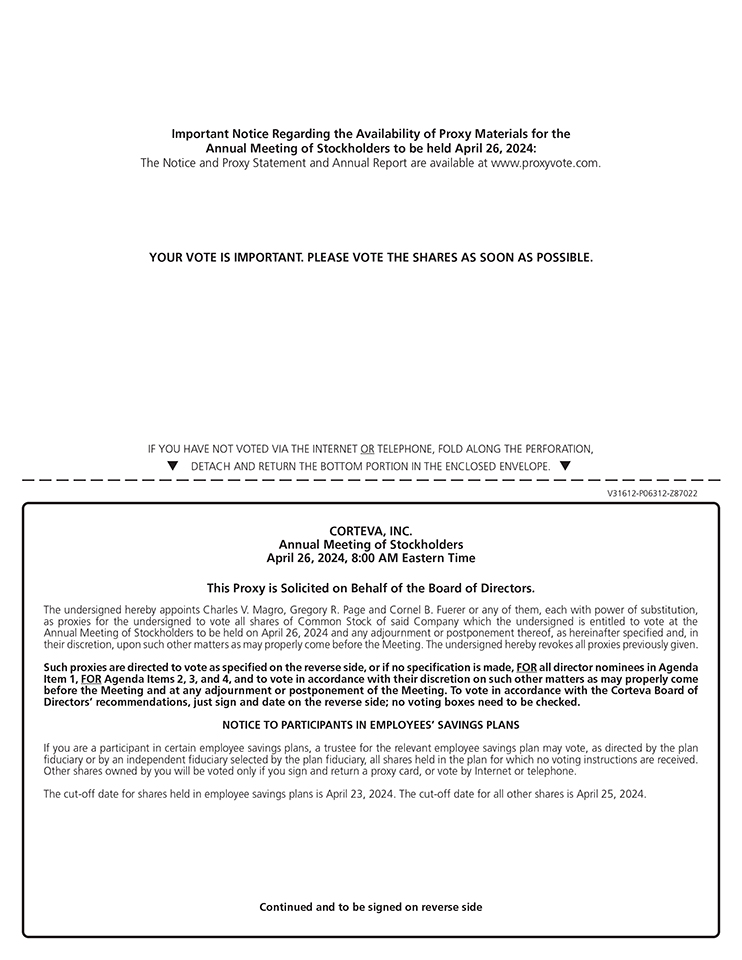 Important Notice Regarding the Availability of Proxy Materials for the Annual Meeting of Stockholders to be held April 26, 2024:
The Notice and Proxy Statement and Annual Report are available at www.proxyvote.com.

YOUR VOTE IS IMPORTANT. PLEASE VOTE THE SHARES AS SOON AS POSSIBLE.

IF YOU HAVE NOT VOTED VIA THE INTERNET OR TELEPHONE, FOLD ALONG THE PERFORATION,
▼ DETACH AND RETURN THE BOTTOM PORTION IN THE ENCLOSED ENVELOPE. ▼

V31612-P06312-Z87022

CORTEVA, INC.
Annual Meeting of Stockholders
April 26, 2024, 8:00 AM Eastern Time

This Proxy is Solicited on Behalf of the Board of Directors.

The undersigned hereby appoints Charles V. Magro, Gregory R. Page and Cornel B. Fuerer or any of them, each with power of substitution, as proxies for the undersigned to vote all shares of Common Stock of said Company which the undersigned is entitled to vote at the Annual Meeting of Stockholders to be held on April 26, 2024 and any adjournment or postponement thereof, as hereinafter specified and, in their discretion, upon such other matters as may properly come before the Meeting. The undersigned hereby revokes all proxies previously given.

Such proxies are directed to vote as specified on the reverse side, or if no specification is made, FOR all director nominees in Agenda Item 1, FOR Agenda Items 2, 3, and 4, and to vote in accordance with their discretion on such other matters as may properly come before the Meeting and at any adjournment or postponement of the Meeting. To vote in accordance with the Corteva Board of Directors' recommendations, just sign and date on the reverse side; no voting boxes need to be checked.

NOTICE TO PARTICIPANTS IN EMPLOYEES' SAVINGS PLANS

If you are a participant in certain employee savings plans, a trustee for the relevant employee savings plan may vote, as directed by the plan fiduciary or by an independent fiduciary selected by the plan fiduciary, all shares held in the plan for which no voting instructions are received. Other shares owned by you will be voted only if you sign and return a proxy card, or vote by Internet or telephone.

The cut-off date for shares held in employee savings plans is April 23, 2024. The cut-off date for all other shares is April 25, 2024.

Continued and to be signed on reverse side